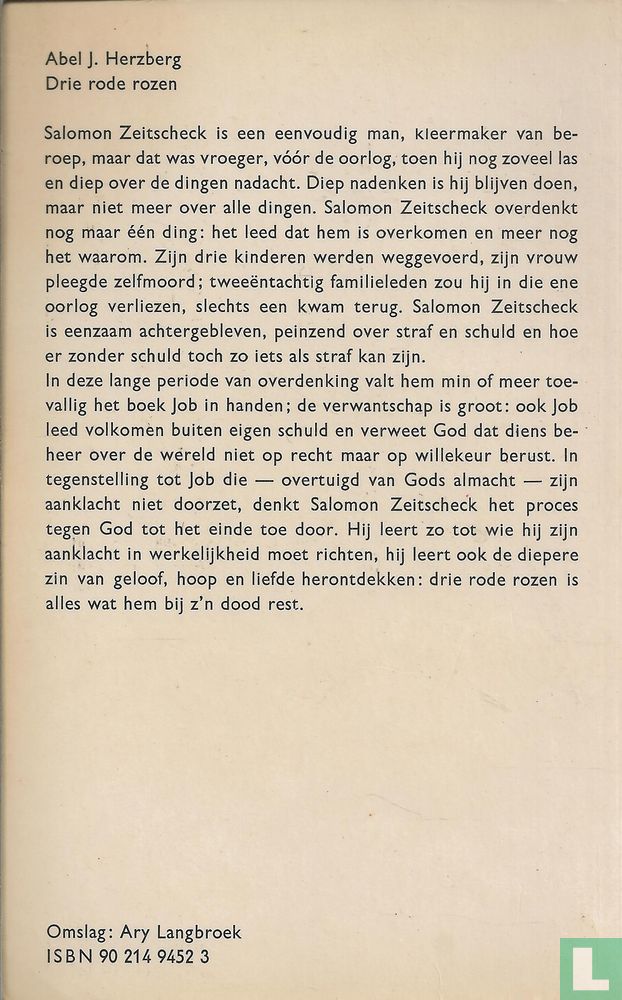 Abel J. Herzberg
Drie rode rozen

Salomon Zeitscheck is een eenvoudig man, kleermaker van beroep, maar dat was vroeger, vóór de oorlog, toen hij nog zoveel las en diep over de dingen nadacht. Diep nadenken is hij blijven doen, maar niet meer over alle dingen. Salomon Zeitscheck overdenkt nog maar één ding: het leed dat hem is overkomen en meer nog het waarom. Zijn drie kinderen werden weggevoerd, zijn vrouw pleegde zelfmoord; tweeëntachtig familieleden zou hij in die ene oorlog verliezen, slechts een kwam terug. Salomon Zeitscheck is eenzaam achtergebleven, peinzend over straf en schuld en hoe er zonder schuld toch zo iets als straf kan zijn.
In deze lange periode van overdenking valt hem min of meer toevallig het boek Job in handen; de verwantschap is groot: ook Job leed volkomen buiten eigen schuld en verweet God dat diens beheer over de wereld niet op recht maar op willekeur berust. In tegenstelling tot Job die — overtuigd van Gods almacht — zijn aanklacht niet doorzet, denkt Salomon Zeitscheck het proces tegen God tot het einde toe door. Hij leert zo tot wie hij zijn aanklacht in werkelijkheid moet richten, hij leert ook de diepere zin van geloof, hoop en liefde herontdekken: drie rode rozen is alles wat hem bij z'n dood rest.

Omslag: Ary Langbroek
ISBN 90 214 9452 3